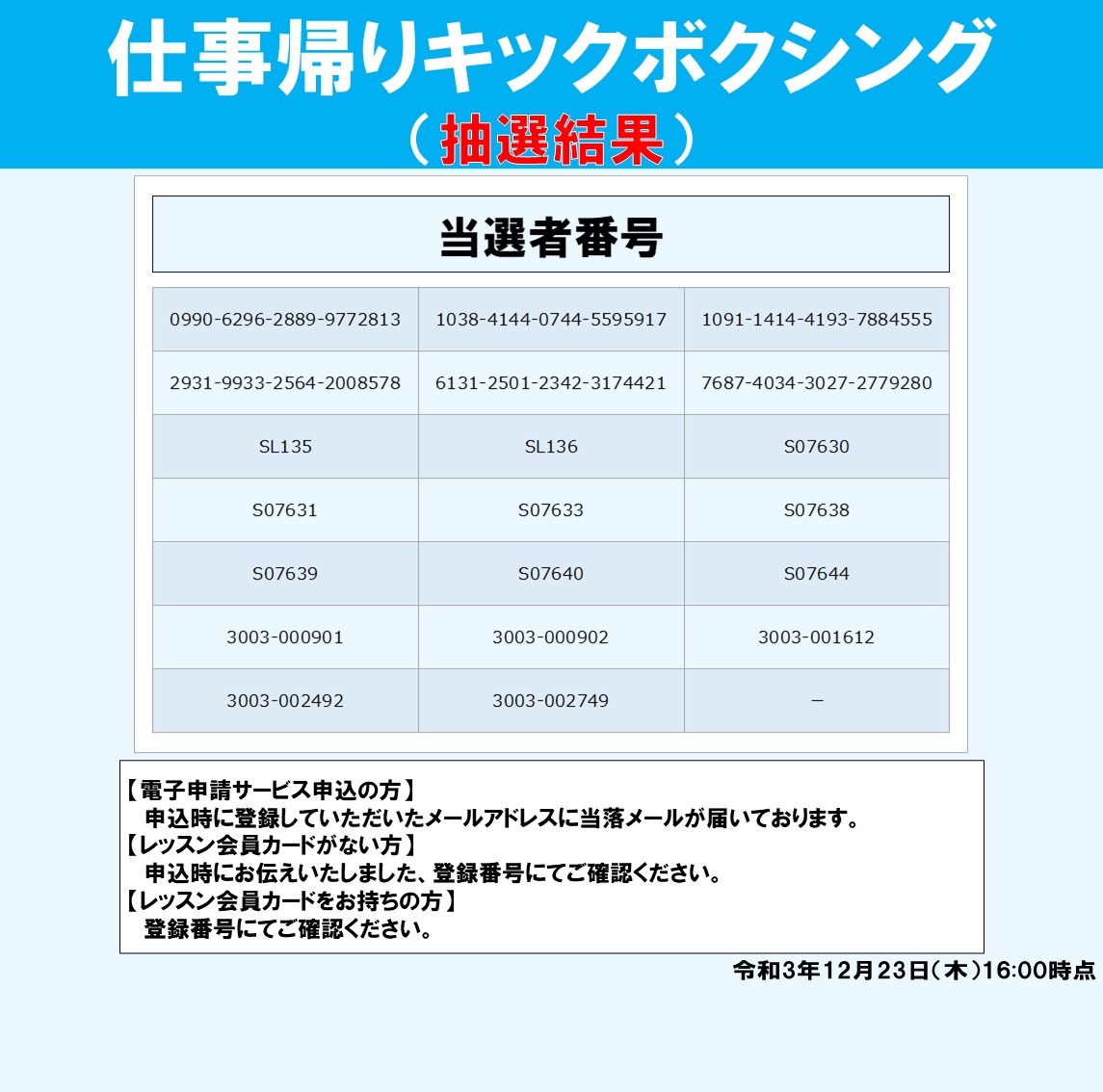 仕事帰りキックボクシング
（抽選結果）

当選者番号

| 0990-6296-2889-9772813 | 1038-4144-0744-5595917 | 1091-1414-4193-7884555 |
|---|---|---|
| 2931-9933-2564-2008578 | 6131-2501-2342-3174421 | 7687-4034-3027-2779280 |
| SL135 | SL136 | S07630 |
| S07631 | S07633 | S07638 |
| S07639 | S07640 | S07644 |
| 3003-000901 | 3003-000902 | 3003-001612 |
| 3003-002492 | 3003-002749 | － |

【電子申請サービス申込の方】
申込時に登録していただいたメールアドレスに当落メールが届いております。
【レッスン会員カードがない方】
申込時にお伝えいたしました、登録番号にてご確認ください。
【レッスン会員カードをお持ちの方】
登録番号にてご確認ください。

令和3年12月23日（木）16:00時点